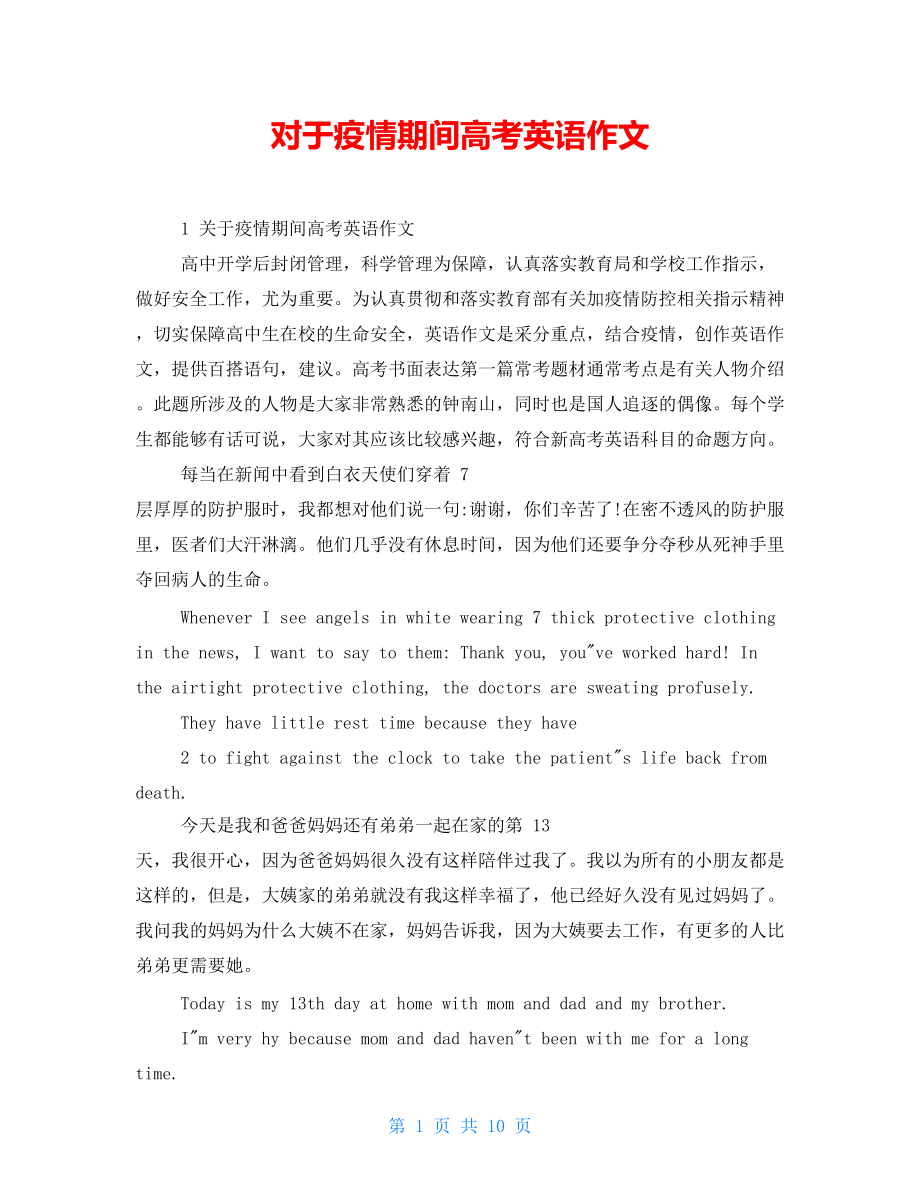 对于疫情期间高考英语作文

1 关于疫情期间高考英语作文

高中开学后封闭管理，科学管理为保障，认真落实教育局和学校工作指示，做好安全工作，尤为重要。为认真贯彻和落实教育部有关加疫情防控相关指示精神，切实保障高中生在校的生命安全，英语作文是采分重点，结合疫情，创作英语作文，提供百搭语句，建议。高考书面表达第一篇常考题材通常考点是有关人物介绍。此题所涉及的人物是大家非常熟悉的钟南山，同时也是国人追逐的偶像。每个学生都能够有话可说，大家对其应该比较感兴趣，符合新高考英语科目的命题方向。

每当在新闻中看到白衣天使们穿着 7

层厚厚的防护服时，我都想对他们说一句:谢谢，你们辛苦了!在密不透风的防护服里，医者们大汗淋漓。他们几乎没有休息时间，因为他们还要争分夺秒从死神手里夺回病人的生命。

Whenever I see angels in white wearing 7 thick protective clothing in the news, I want to say to them: Thank you, you"ve worked hard! In the airtight protective clothing, the doctors are sweating profusely.

They have little rest time because they have

2 to fight against the clock to take the patient"s life back from death.

今天是我和爸爸妈妈还有弟弟一起在家的第 13

天，我很开心，因为爸爸妈妈很久没有这样陪伴过我了。我以为所有的小朋友都是这样的，但是，大姨家的弟弟就没有我这样幸福了，他已经好久没有见过妈妈了。我问我的妈妈为什么大姨不在家，妈妈告诉我，因为大姨要去工作，有更多的人比弟弟更需要她。

Today is my 13th day at home with mom and dad and my brother.

I"m very hy because mom and dad haven"t been with me for a long time.

第 1 页 共 10 页